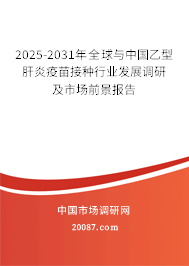 2025-2031年全球与中国乙型肝炎疫苗接种行业发展调研及市场前景报告

中国市场调研网

20087.com